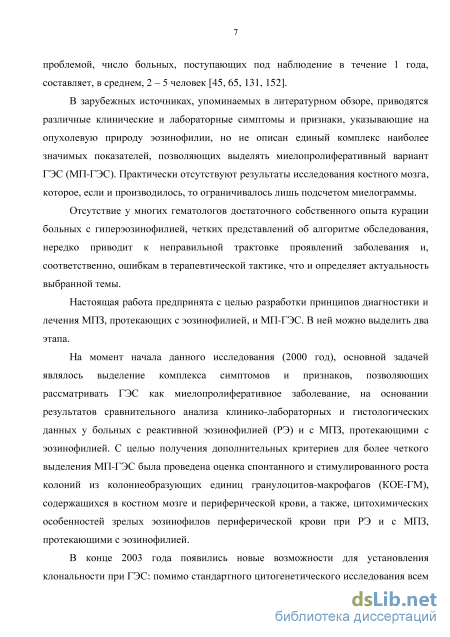 7

проблемой, число больных, поступающих под наблюдение в течение 1 года, составляет, в среднем, 2 – 5 человек [45, 65, 131, 152].

В зарубежных источниках, упоминаемых в литературном обзоре, приводятся различные клинические и лабораторные симптомы и признаки, указывающие на опухолевую природу эозинофилии, но не описан единый комплекс наиболее значимых показателей, позволяющих выделять миелопролиферативный вариант ГЭС (МП-ГЭС). Практически отсутствуют результаты исследования костного мозга, которое, если и производилось, то ограничивалось лишь подсчетом миелограммы.

Отсутствие у многих гематологов достаточного собственного опыта курации больных с гиперэозинофилией, четких представлений об алгоритме обследования, нередко приводит к неправильной трактовке проявлений заболевания и, соответственно, ошибкам в терапевтической тактике, что и определяет актуальность выбранной темы.

Настоящая работа предпринята с целью разработки принципов диагностики и лечения МПЗ, протекающих с эозинофилией, и МП-ГЭС. В ней можно выделить два этапа.

На момент начала данного исследования (2000 год), основной задачей являлось выделение комплекса симптомов и признаков, позволяющих рассматривать ГЭС как миелопролиферативное заболевание, на основании результатов сравнительного анализа клинико-лабораторных и гистологических данных у больных с реактивной эозинофилией (РЭ) и с МПЗ, протекающими с эозинофилией. С целью получения дополнительных критериев для более четкого выделения МП-ГЭС была проведена оценка спонтанного и стимулированного роста колоний из колониеобразующих единиц гранулоцитов-макрофагов (КОЕ-ГМ), содержащихся в костном мозге и периферической крови, а также, цитохимических особенностей зрелых эозинофилов периферической крови при РЭ и с МПЗ, протекающими с эозинофилией.

В конце 2003 года появились новые возможности для установления клональности при ГЭС: помимо стандартного цитогенетического исследования всем

dsLib.net
библиотека диссертаций